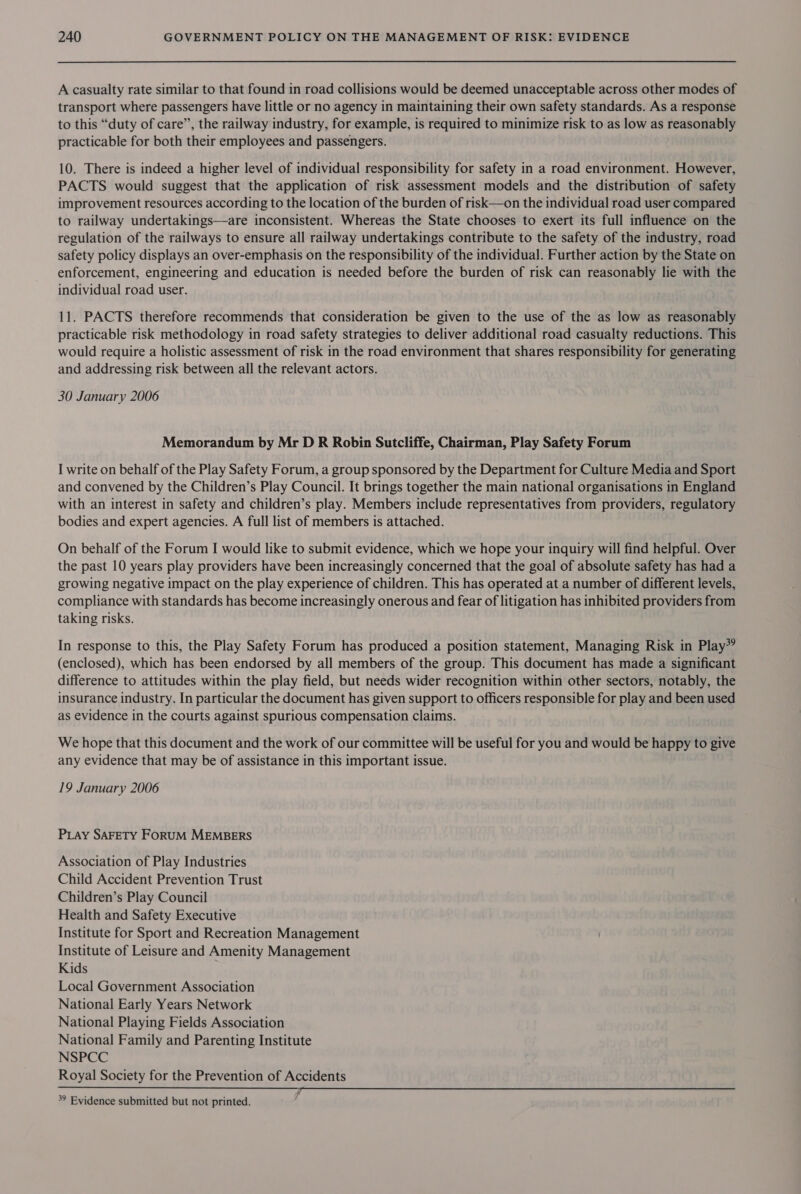 240 GOVERNMENT POLICY ON THE MANAGEMENT OF RISK: EVIDENCE

A casualty rate similar to that found in road collisions would be deemed unacceptable across other modes of transport where passengers have little or no agency in maintaining their own safety standards. As a response to this “duty of care”, the railway industry, for example, is required to minimize risk to as low as reasonably practicable for both their employees and passengers.

10. There is indeed a higher level of individual responsibility for safety in a road environment. However, PACTS would suggest that the application of risk assessment models and the distribution of safety improvement resources according to the location of the burden of risk—on the individual road user compared to railway undertakings—are inconsistent. Whereas the State chooses to exert its full influence on the regulation of the railways to ensure all railway undertakings contribute to the safety of the industry, road safety policy displays an over-emphasis on the responsibility of the individual. Further action by the State on enforcement, engineering and education is needed before the burden of risk can reasonably lie with the individual road user.

11. PACTS therefore recommends that consideration be given to the use of the as low as reasonably practicable risk methodology in road safety strategies to deliver additional road casualty reductions. This would require a holistic assessment of risk in the road environment that shares responsibility for generating and addressing risk between all the relevant actors.

30 January 2006

Memorandum by Mr D R Robin Sutcliffe, Chairman, Play Safety Forum

I write on behalf of the Play Safety Forum, a group sponsored by the Department for Culture Media and Sport and convened by the Children’s Play Council. It brings together the main national organisations in England with an interest in safety and children’s play. Members include representatives from providers, regulatory bodies and expert agencies. A full list of members is attached.

On behalf of the Forum I would like to submit evidence, which we hope your inquiry will find helpful. Over the past 10 years play providers have been increasingly concerned that the goal of absolute safety has had a growing negative impact on the play experience of children. This has operated at a number of different levels, compliance with standards has become increasingly onerous and fear of litigation has inhibited providers from taking risks.

In response to this, the Play Safety Forum has produced a position statement, Managing Risk in Play$^{39}$ (enclosed), which has been endorsed by all members of the group. This document has made a significant difference to attitudes within the play field, but needs wider recognition within other sectors, notably, the insurance industry. In particular the document has given support to officers responsible for play and been used as evidence in the courts against spurious compensation claims.

We hope that this document and the work of our committee will be useful for you and would be happy to give any evidence that may be of assistance in this important issue.

19 January 2006

PLAY SAFETY FORUM MEMBERS

Association of Play Industries
Child Accident Prevention Trust
Children’s Play Council
Health and Safety Executive
Institute for Sport and Recreation Management
Institute of Leisure and Amenity Management
Kids
Local Government Association
National Early Years Network
National Playing Fields Association
National Family and Parenting Institute
NSPCC
Royal Society for the Prevention of Accidents

$^{39}$ Evidence submitted but not printed.